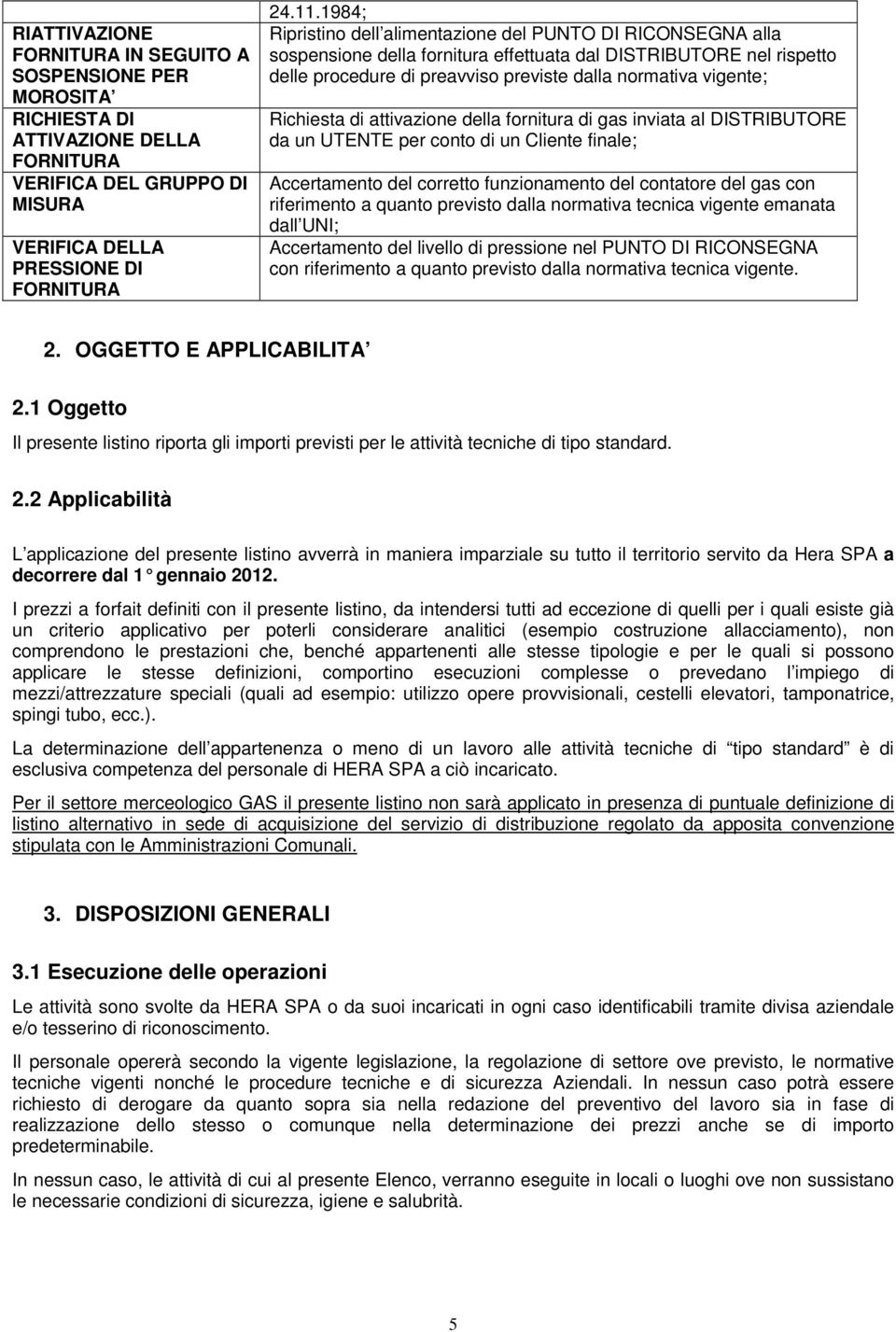 |  | 24.11.1984; |
|---|---|
| RIATTIVAZIONE FORNITURA IN SEGUITO A SOSPENSIONE PER MOROSITA | Ripristino dell alimentazione del PUNTO DI RICONSEGNA alla sospensione della fornitura effettuata dal DISTRIBUTORE nel rispetto delle procedure di preavviso previste dalla normativa vigente; |
| RICHIESTA DI ATTIVAZIONE DELLA FORNITURA | Richiesta di attivazione della fornitura di gas inviata al DISTRIBUTORE da un UTENTE per conto di un Cliente finale; |
| VERIFICA DEL GRUPPO DI MISURA | Accertamento del corretto funzionamento del contatore del gas con riferimento a quanto previsto dalla normativa tecnica vigente emanata dall UNI; |
| VERIFICA DELLA PRESSIONE DI FORNITURA | Accertamento del livello di pressione nel PUNTO DI RICONSEGNA con riferimento a quanto previsto dalla normativa tecnica vigente. |

2. OGGETTO E APPLICABILITA

2.1 Oggetto

Il presente listino riporta gli importi previsti per le attività tecniche di tipo standard.

2.2 Applicabilità

L applicazione del presente listino avverrà in maniera imparziale su tutto il territorio servito da Hera SPA a decorrere dal 1 gennaio 2012.

I prezzi a forfait definiti con il presente listino, da intendersi tutti ad eccezione di quelli per i quali esiste già un criterio applicativo per poterli considerare analitici (esempio costruzione allacciamento), non comprendono le prestazioni che, benché appartenenti alle stesse tipologie e per le quali si possono applicare le stesse definizioni, comportino esecuzioni complesse o prevedano l impiego di mezzi/attrezzature speciali (quali ad esempio: utilizzo opere provvisionali, cestelli elevatori, tamponatrice, spingi tubo, ecc.).

La determinazione dell appartenenza o meno di un lavoro alle attività tecniche di tipo standard è di esclusiva competenza del personale di HERA SPA a ciò incaricato.

Per il settore merceologico GAS il presente listino non sarà applicato in presenza di puntuale definizione di listino alternativo in sede di acquisizione del servizio di distribuzione regolato da apposita convenzione stipulata con le Amministrazioni Comunali.

3. DISPOSIZIONI GENERALI

3.1 Esecuzione delle operazioni

Le attività sono svolte da HERA SPA o da suoi incaricati in ogni caso identificabili tramite divisa aziendale e/o tesserino di riconoscimento.

Il personale opererà secondo la vigente legislazione, la regolazione di settore ove previsto, le normative tecniche vigenti nonché le procedure tecniche e di sicurezza Aziendali. In nessun caso potrà essere richiesto di derogare da quanto sopra sia nella redazione del preventivo del lavoro sia in fase di realizzazione dello stesso o comunque nella determinazione dei prezzi anche se di importo predeterminabile.

In nessun caso, le attività di cui al presente Elenco, verranno eseguite in locali o luoghi ove non sussistano le necessarie condizioni di sicurezza, igiene e salubrità.

5